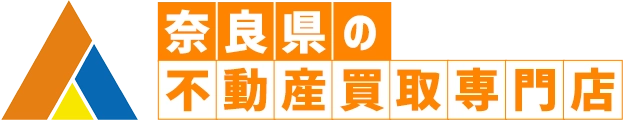 奈良県の
不動産買取専門店